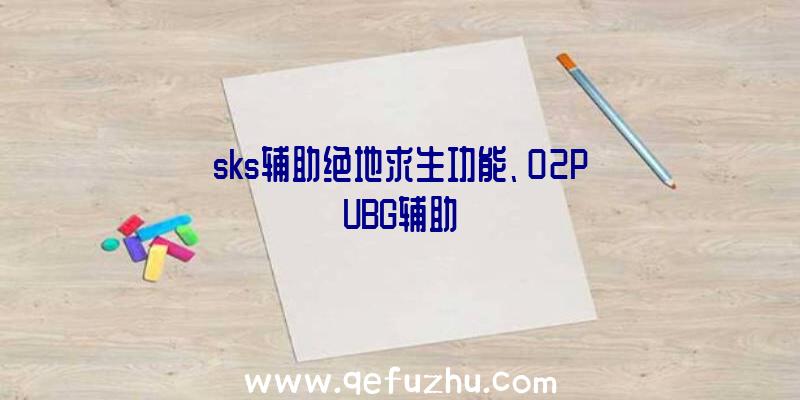 sks辅助绝地求生功能、02PUBG辅助

www.qefuzhu.com